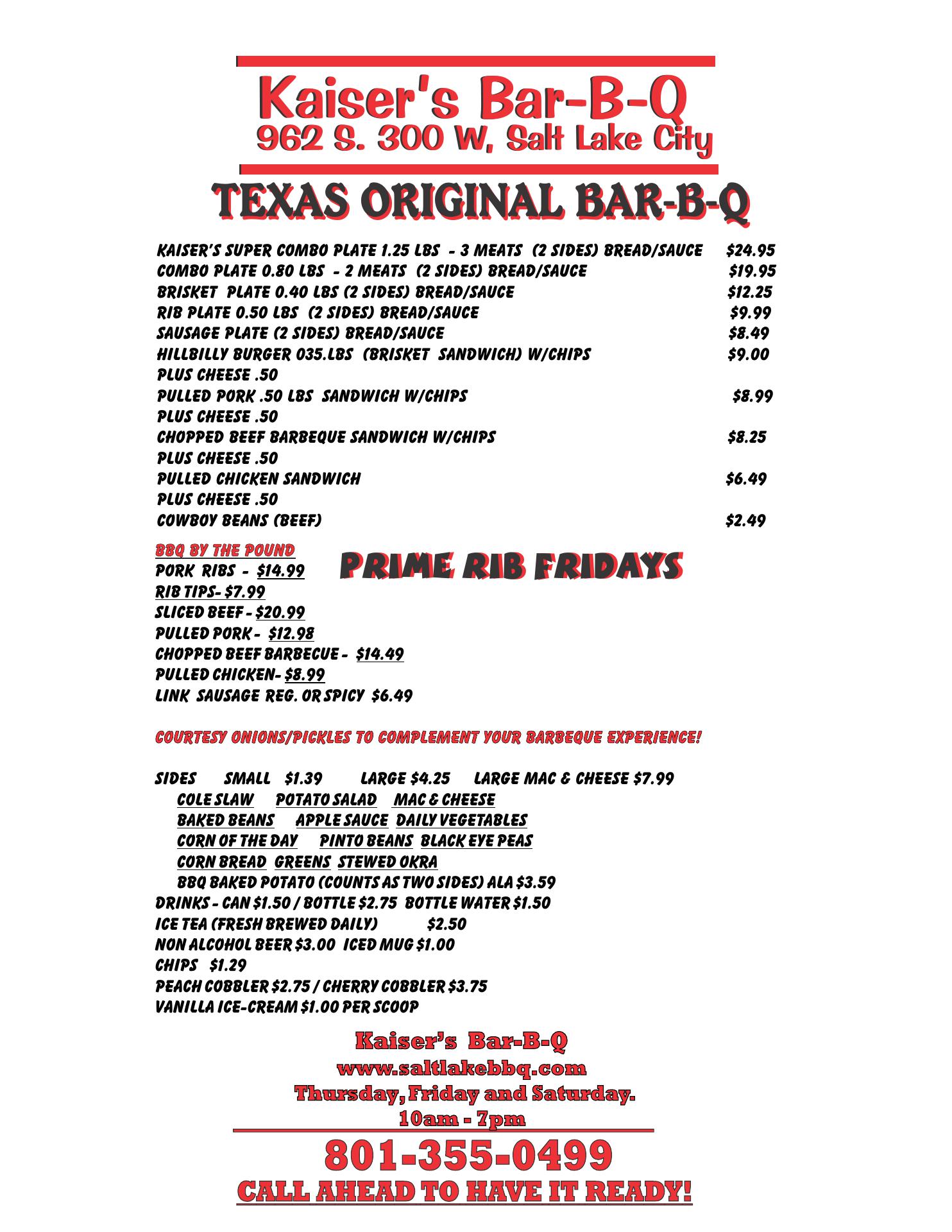 Kaiser's Bar-B-Q
962 S. 300 W, Salt Lake City

TEXAS ORIGINAL BAR-B-Q

KAISER'S SUPER COMBO PLATE 1.25 LBS - 3 MEATS (2 SIDES) BREAD/SAUCE $24.95
COMBO PLATE 0.80 LBS - 2 MEATS (2 SIDES) BREAD/SAUCE $19.95
BRISKET PLATE 0.40 LBS (2 SIDES) BREAD/SAUCE $12.25
RIB PLATE 0.50 LBS (2 SIDES) BREAD/SAUCE $9.99
SAUSAGE PLATE (2 SIDES) BREAD/SAUCE $8.49
HILLBILLY BURGER 035.LBS (BRISKET SANDWICH) W/CHIPS $9.00
PLUS CHEESE .50
PULLED PORK .50 LBS SANDWICH W/CHIPS $8.99
PLUS CHEESE .50
CHOPPED BEEF BARBEQUE SANDWICH W/CHIPS $8.25
PLUS CHEESE .50
PULLED CHICKEN SANDWICH $6.49
PLUS CHEESE .50
COWBOY BEANS (BEEF) $2.49

BBQ BY THE POUND
PORK RIBS - $14.99
RIB TIPS- $7.99
SLICED BEEF - $20.99
PULLED PORK - $12.98
CHOPPED BEEF BARBECUE - $14.49
PULLED CHICKEN- $8.99
LINK SAUSAGE REG. OR SPICY $6.49

PRIME RIB FRIDAYS

COURTESY ONIONS/PICKLES TO COMPLEMENT YOUR BARBEQUE EXPERIENCE!

SIDES SMALL $1.39 LARGE $4.25 LARGE MAC & CHEESE $7.99
COLE SLAW POTATO SALAD MAC & CHEESE
BAKED BEANS APPLE SAUCE DAILY VEGETABLES
CORN OF THE DAY PINTO BEANS BLACK EYE PEAS
CORN BREAD GREENS STEWED OKRA
BBQ BAKED POTATO (COUNTS AS TWO SIDES) ALA $3.59
DRINKS - CAN $1.50 / BOTTLE $2.75 BOTTLE WATER $1.50
ICE TEA (FRESH BREWED DAILY) $2.50
NON ALCOHOL BEER $3.00 ICED MUG $1.00
CHIPS $1.29
PEACH COBBLER $2.75 / CHERRY COBBLER $3.75
VANILLA ICE-CREAM $1.00 PER SCOOP

Kaiser's Bar-B-Q
www.saltlakebbq.com
Thursday, Friday and Saturday.
10am - 7pm
801-355-0499
CALL AHEAD TO HAVE IT READY!